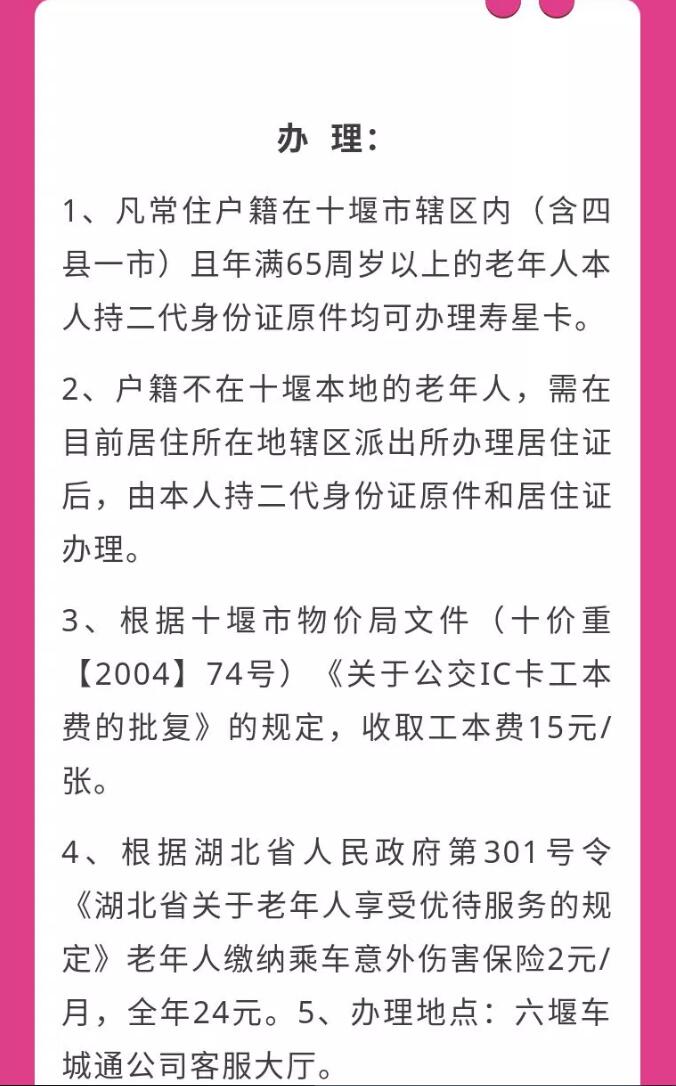 办 理：

1、凡常住户籍在十堰市辖区内（含四县一市）且年满65周岁以上的老年人本人持二代身份证原件均可办理寿星卡。

2、户籍不在十堰本地的老年人，需在目前居住所在地辖区派出所办理居住证后，由本人持二代身份证原件和居住证办理。

3、根据十堰市物价局文件（十价重【2004】74号）《关于公交IC卡工本费的批复》的规定，收取工本费15元/张。

4、根据湖北省人民政府第301号令《湖北省关于老年人享受优待服务的规定》老年人缴纳乘车意外伤害保险2元/月，全年24元。5、办理地点：六堰车城通公司客服大厅。